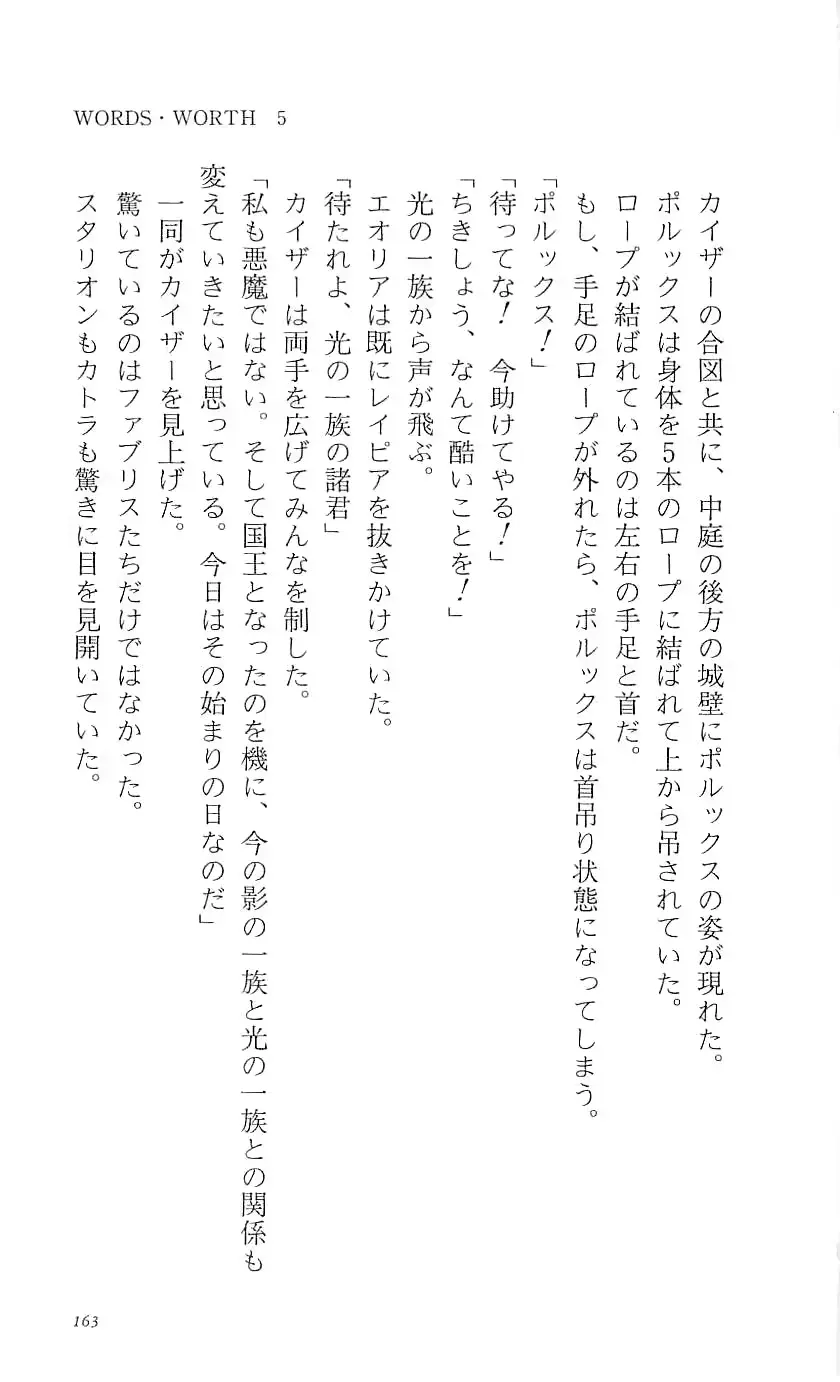 WORDS・WORTH　5

カイザーの合図と共に、中庭の後方の城壁にポルックスの姿が現れた。
ポルックスは身体を5本のロープに結ばれて上から吊されていた。
ロープが結ばれているのは左右の手足と首だ。
もし、手足のロープが外れたら、ポルックスは首吊り状態になってしまう。
「ポルックス！」
「待ってな！　今助けてやる！」
「ちきしょう、なんて酷いことを！」
光の一族から声が飛ぶ。
エオリアは既にレイピアを抜きかけていた。
「待たれよ、光の一族の諸君」
カイザーは両手を広げてみんなを制した。
「私も悪魔ではない。そして国王となったのを機に、今の影の一族と光の一族との関係も変えていきたいと思っている。今日はその始まりの日なのだ」
一同がカイザーを見上げた。
驚いているのはファブリスたちだけではなかった。
スタリオンもカトラも驚きに目を見開いていた。

163